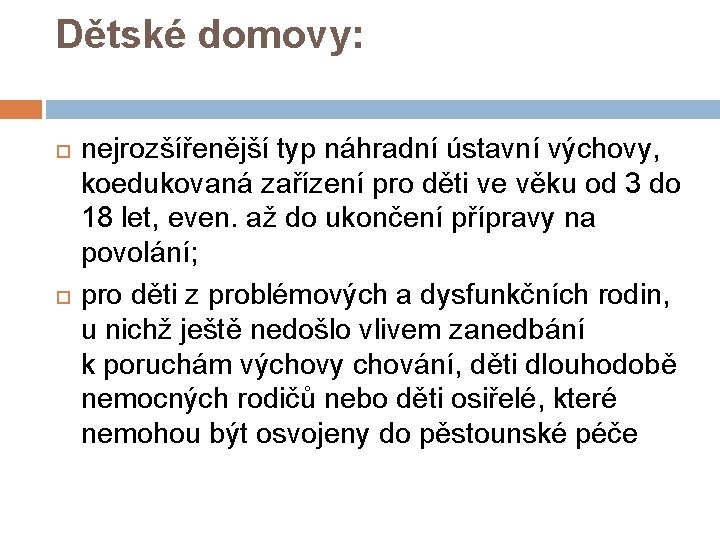 Dětské domovy:

nejrozšířenější typ náhradní ústavní výchovy, koedukovaná zařízení pro děti ve věku od 3 do 18 let, even. až do ukončení přípravy na povolání;

pro děti z problémových a dysfunkčních rodin, u nichž ještě nedošlo vlivem zanedbání k poruchám výchovy chování, děti dlouhodobě nemocných rodičů nebo děti osiřelé, které nemohou být osvojeny do pěstounské péče